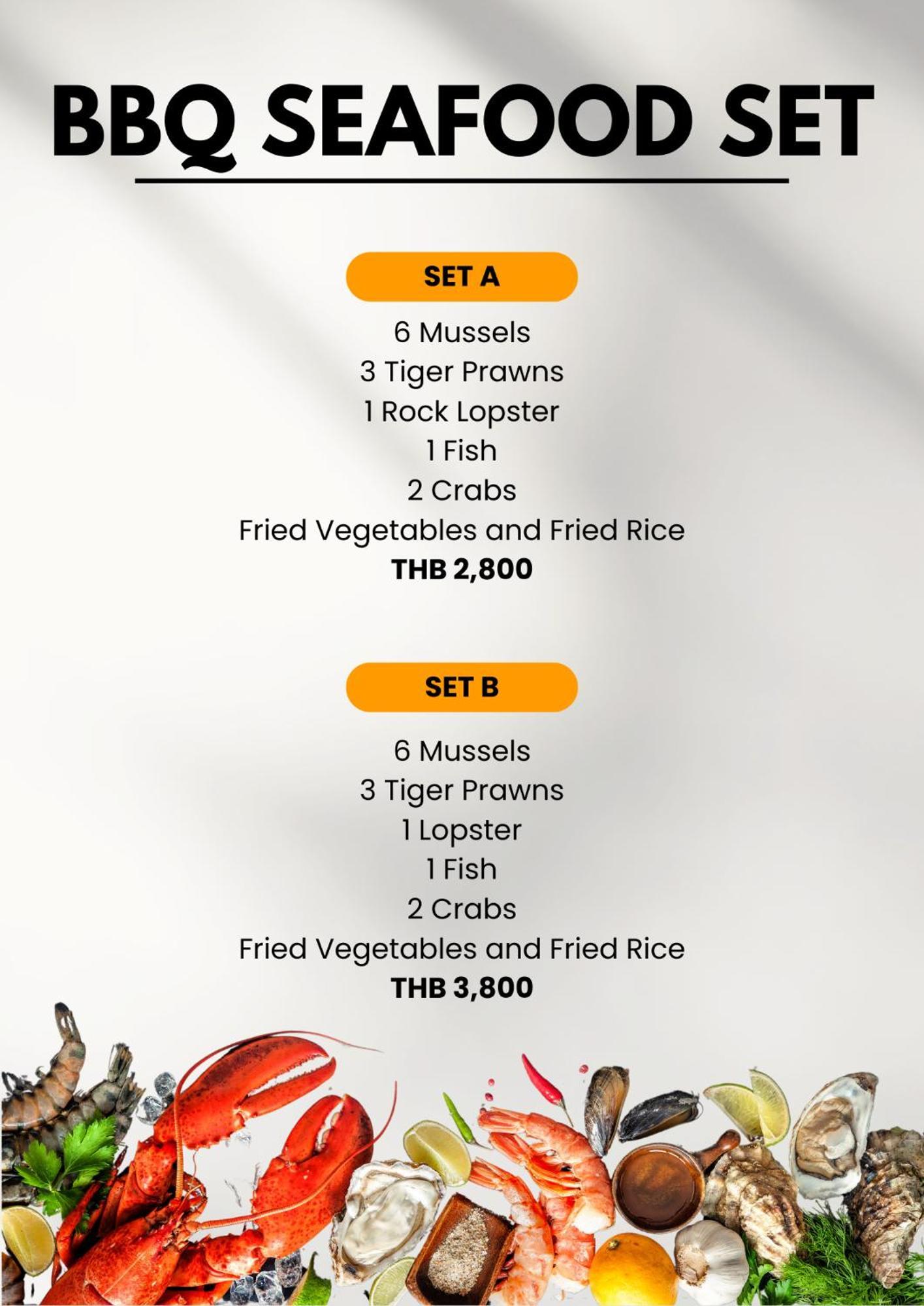 BBQ SEAFOOD SET

SET A

6 Mussels
3 Tiger Prawns
1 Rock Lopster
1 Fish
2 Crabs
Fried Vegetables and Fried Rice
THB 2,800

SET B

6 Mussels
3 Tiger Prawns
1 Lopster
1 Fish
2 Crabs
Fried Vegetables and Fried Rice
THB 3,800